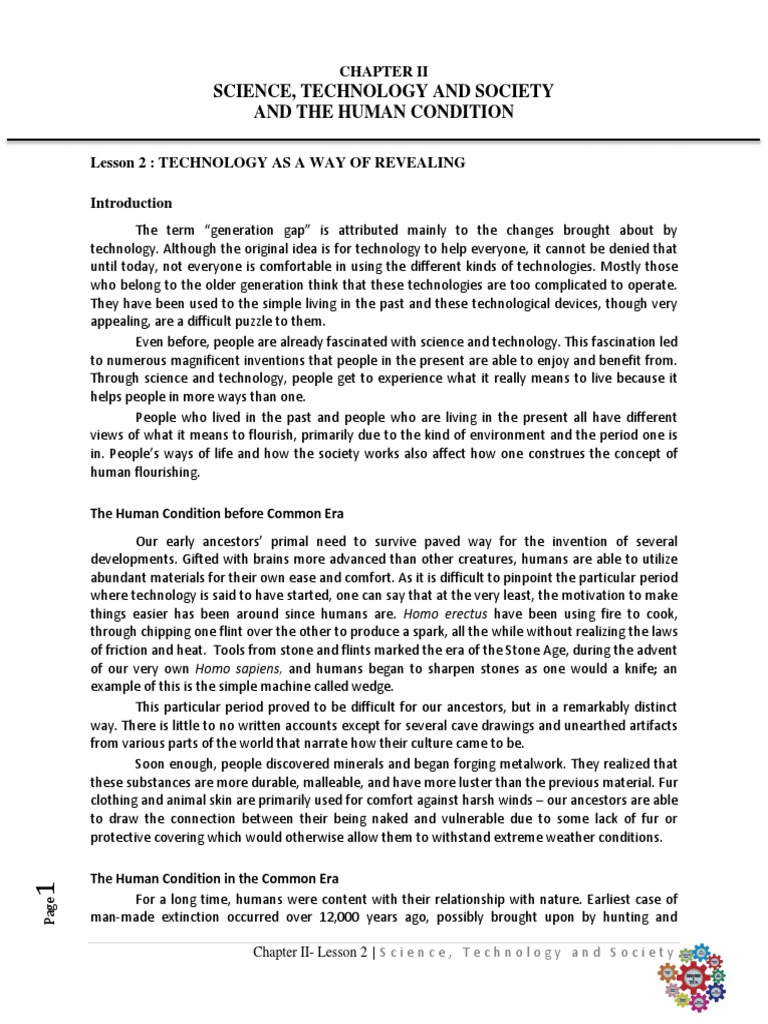 CHAPTER II
SCIENCE, TECHNOLOGY AND SOCIETY
AND THE HUMAN CONDITION

Lesson 2 : TECHNOLOGY AS A WAY OF REVEALING

Introduction

The term "generation gap" is attributed mainly to the changes brought about by technology. Although the original idea is for technology to help everyone, it cannot be denied that until today, not everyone is comfortable in using the different kinds of technologies. Mostly those who belong to the older generation think that these technologies are too complicated to operate. They have been used to the simple living in the past and these technological devices, though very appealing, are a difficult puzzle to them.

Even before, people are already fascinated with science and technology. This fascination led to numerous magnificent inventions that people in the present are able to enjoy and benefit from. Through science and technology, people get to experience what it really means to live because it helps people in more ways than one.

People who lived in the past and people who are living in the present all have different views of what it means to flourish, primarily due to the kind of environment and the period one is in. People's ways of life and how the society works also affect how one construes the concept of human flourishing.

The Human Condition before Common Era

Our early ancestors' primal need to survive paved way for the invention of several developments. Gifted with brains more advanced than other creatures, humans are able to utilize abundant materials for their own ease and comfort. As it is difficult to pinpoint the particular period where technology is said to have started, one can say that at the very least, the motivation to make things easier has been around since humans are. Homo erectus have been using fire to cook, through chipping one flint over the other to produce a spark, all the while without realizing the laws of friction and heat. Tools from stone and flints marked the era of the Stone Age, during the advent of our very own Homo sapiens, and humans began to sharpen stones as one would a knife; an example of this is the simple machine called wedge.

This particular period proved to be difficult for our ancestors, but in a remarkably distinct way. There is little to no written accounts except for several cave drawings and unearthed artifacts from various parts of the world that narrate how their culture came to be.

Soon enough, people discovered minerals and began forging metalwork. They realized that these substances are more durable, malleable, and have more luster than the previous material. Fur clothing and animal skin are primarily used for comfort against harsh winds – our ancestors are able to draw the connection between their being naked and vulnerable due to some lack of fur or protective covering which would otherwise allow them to withstand extreme weather conditions.

The Human Condition in the Common Era

For a long time, humans were content with their relationship with nature. Earliest case of man-made extinction occurred over 12,000 years ago, possibly brought upon by hunting and

Page 1

Chapter II- Lesson 2 | Science, Technology and Society